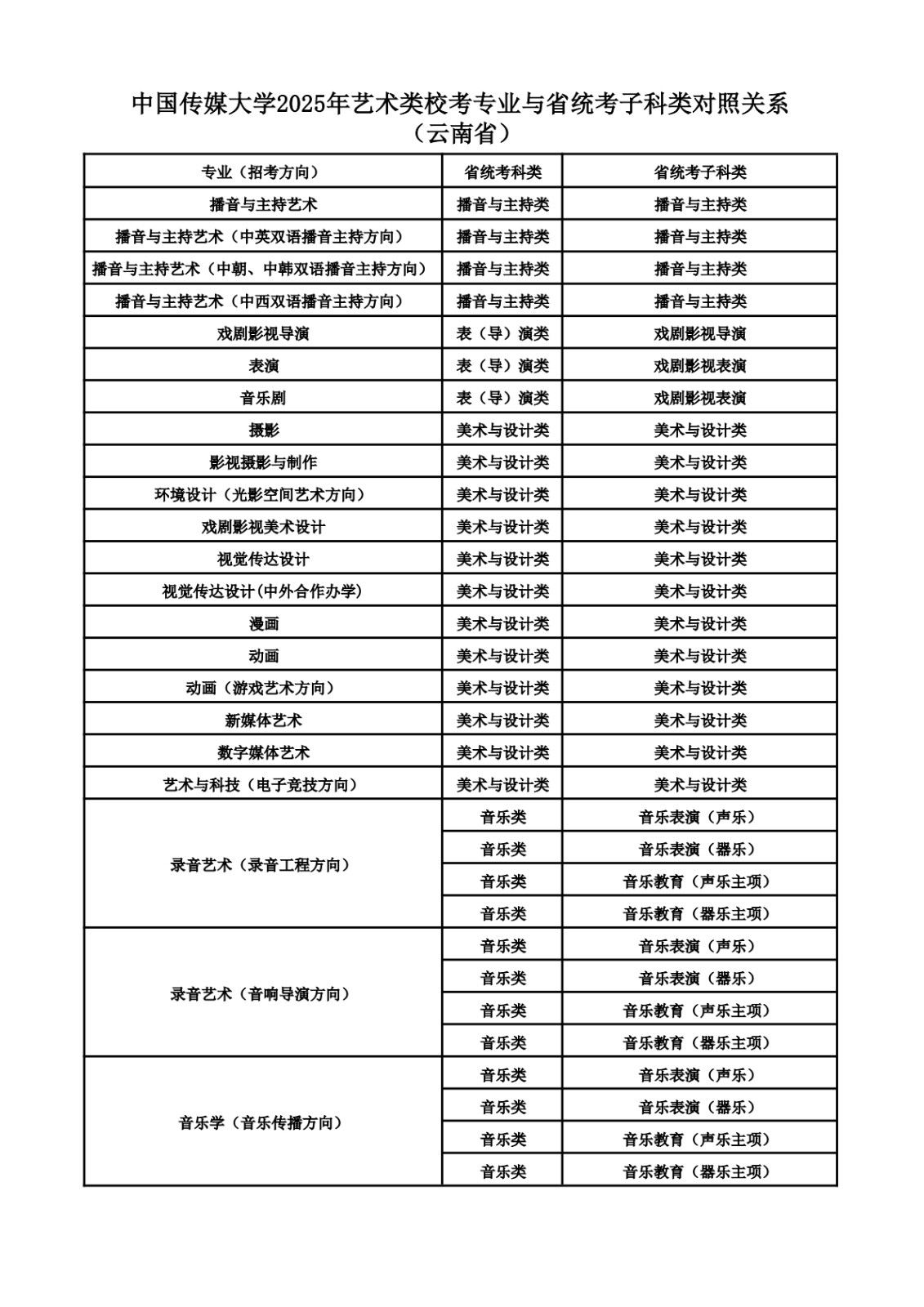 中国传媒大学2025年艺术类校考专业与省统考子科类对照关系
（云南省）

| 专业（招考方向） | 省统考科类 | 省统考子科类 |
|---|---|---|
| 播音与主持艺术 | 播音与主持类 | 播音与主持类 |
| 播音与主持艺术（中英双语播音主持方向） | 播音与主持类 | 播音与主持类 |
| 播音与主持艺术（中朝、中韩双语播音主持方向） | 播音与主持类 | 播音与主持类 |
| 播音与主持艺术（中西双语播音主持方向） | 播音与主持类 | 播音与主持类 |
| 戏剧影视导演 | 表（导）演类 | 戏剧影视导演 |
| 表演 | 表（导）演类 | 戏剧影视表演 |
| 音乐剧 | 表（导）演类 | 戏剧影视表演 |
| 摄影 | 美术与设计类 | 美术与设计类 |
| 影视摄影与制作 | 美术与设计类 | 美术与设计类 |
| 环境设计（光影空间艺术方向） | 美术与设计类 | 美术与设计类 |
| 戏剧影视美术设计 | 美术与设计类 | 美术与设计类 |
| 视觉传达设计 | 美术与设计类 | 美术与设计类 |
| 视觉传达设计(中外合作办学) | 美术与设计类 | 美术与设计类 |
| 漫画 | 美术与设计类 | 美术与设计类 |
| 动画 | 美术与设计类 | 美术与设计类 |
| 动画（游戏艺术方向） | 美术与设计类 | 美术与设计类 |
| 新媒体艺术 | 美术与设计类 | 美术与设计类 |
| 数字媒体艺术 | 美术与设计类 | 美术与设计类 |
| 艺术与科技（电子竞技方向） | 美术与设计类 | 美术与设计类 |
| 录音艺术（录音工程方向） | 音乐类 | 音乐表演（声乐） |
| | 音乐类 | 音乐表演（器乐） |
| | 音乐类 | 音乐教育（声乐主项） |
| | 音乐类 | 音乐教育（器乐主项） |
| 录音艺术（音响导演方向） | 音乐类 | 音乐表演（声乐） |
| | 音乐类 | 音乐表演（器乐） |
| | 音乐类 | 音乐教育（声乐主项） |
| | 音乐类 | 音乐教育（器乐主项） |
| 音乐学（音乐传播方向） | 音乐类 | 音乐表演（声乐） |
| | 音乐类 | 音乐表演（器乐） |
| | 音乐类 | 音乐教育（声乐主项） |
| | 音乐类 | 音乐教育（器乐主项） |